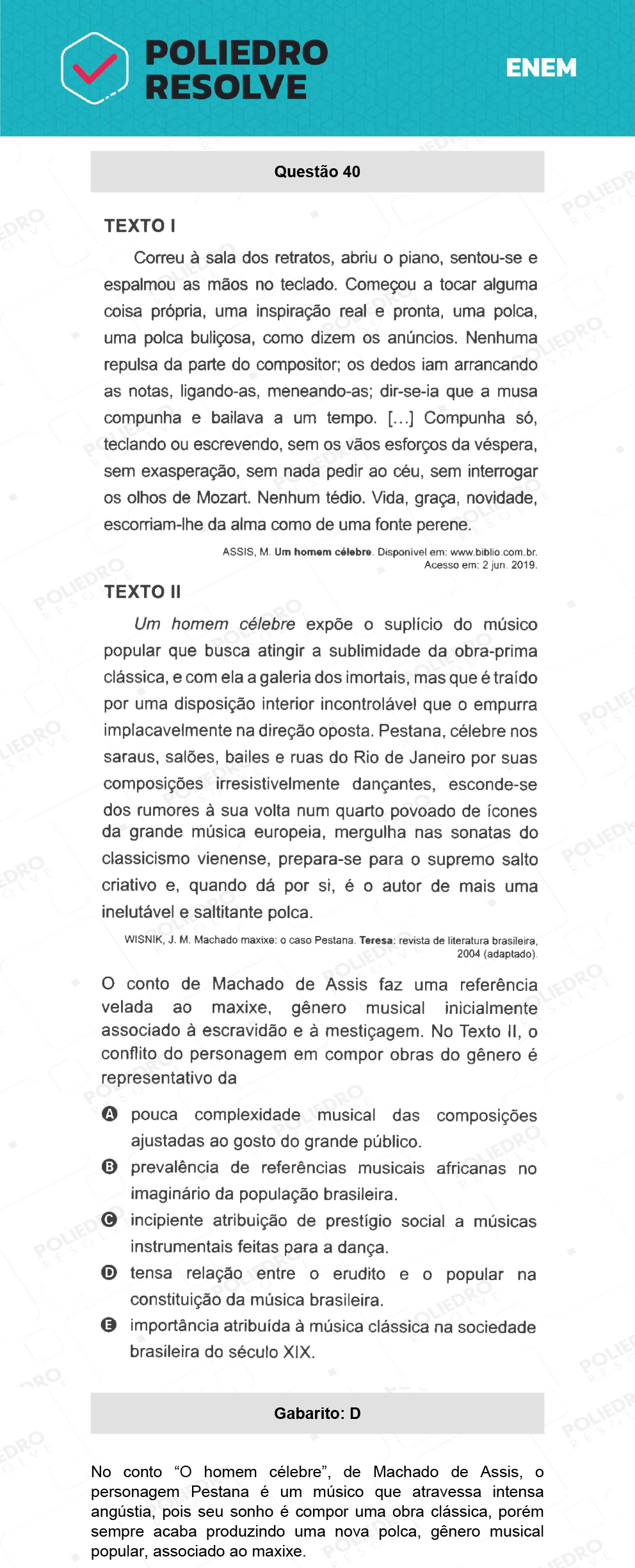 POLIEDRO RESOLVE

ENEM

Questão 40

TEXTO I

Correu à sala dos retratos, abriu o piano, sentou-se e espalmou as mãos no teclado. Começou a tocar alguma coisa própria, uma inspiração real e pronta, uma polca, uma polca buliçosa, como dizem os anúncios. Nenhuma repulsa da parte do compositor; os dedos iam arrancando as notas, ligando-as, meneando-as; dir-se-ia que a musa compunha e bailava a um tempo. [...] Compunha só, teclando ou escrevendo, sem os vãos esforços da véspera, sem exasperação, sem nada pedir ao céu, sem interrogar os olhos de Mozart. Nenhum tédio. Vida, graça, novidade, escorriam-lhe da alma como de uma fonte perene.

ASSIS, M. Um homem célebre. Disponível em: www.biblio.com.br. Acesso em: 2 jun. 2019.

TEXTO II

Um homem célebre expõe o suplício do músico popular que busca atingir a sublimidade da obra-prima clássica, e com ela a galeria dos imortais, mas que é traído por uma disposição interior incontrolável que o empurra implacavelmente na direção oposta. Pestana, célebre nos saraus, salões, bailes e ruas do Rio de Janeiro por suas composições irresistivelmente dançantes, esconde-se dos rumores à sua volta num quarto povoado de ícones da grande música europeia, mergulha nas sonatas do classicismo vienense, prepara-se para o supremo salto criativo e, quando dá por si, é o autor de mais uma inelutável e saltitante polca.

WISNIK, J. M. Machado maxixe: o caso Pestana. Teresa: revista de literatura brasileira, 2004 (adaptado).

O conto de Machado de Assis faz uma referência velada ao maxixe, gênero musical inicialmente associado à escravidão e à mestiçagem. No Texto II, o conflito do personagem em compor obras do gênero é representativo da

A pouca complexidade musical das composições ajustadas ao gosto do grande público.
B prevalência de referências musicais africanas no imaginário da população brasileira.
C incipiente atribuição de prestígio social a músicas instrumentais feitas para a dança.
D tensa relação entre o erudito e o popular na constituição da música brasileira.
E importância atribuída à música clássica na sociedade brasileira do século XIX.

Gabarito: D

No conto “O homem célebre”, de Machado de Assis, o personagem Pestana é um músico que atravessa intensa angústia, pois seu sonho é compor uma obra clássica, porém sempre acaba produzindo uma nova polca, gênero musical popular, associado ao maxixe.